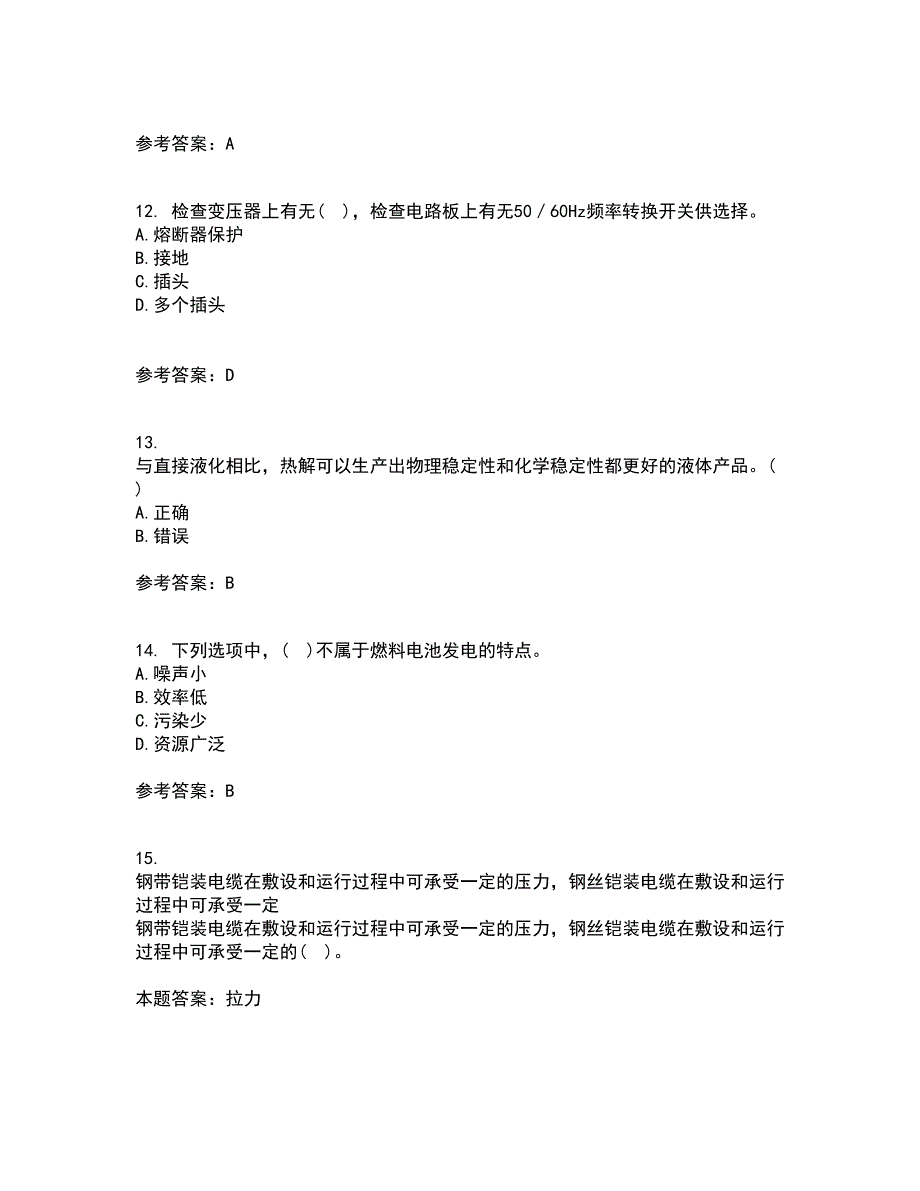 参考答案：A

12. 检查变压器上有无（ ），检查电路板上有无50／60Hz频率转换开关供选择。
A.熔断器保护
B.接地
C.插头
D.多个插头

参考答案：D

13.
与直接液化相比，热解可以生产出物理稳定性和化学稳定性都更好的液体产品。（ ）
A.正确
B.错误

参考答案：B

14. 下列选项中，（ ）不属于燃料电池发电的特点。
A.噪声小
B.效率低
C.污染少
D.资源广泛

参考答案：B

15.
钢带铠装电缆在敷设和运行过程中可承受一定的压力，钢丝铠装电缆在敷设和运行过程中可承受一定
钢带铠装电缆在敷设和运行过程中可承受一定的压力，钢丝铠装电缆在敷设和运行过程中可承受一定的（ ）。

本题答案：拉力